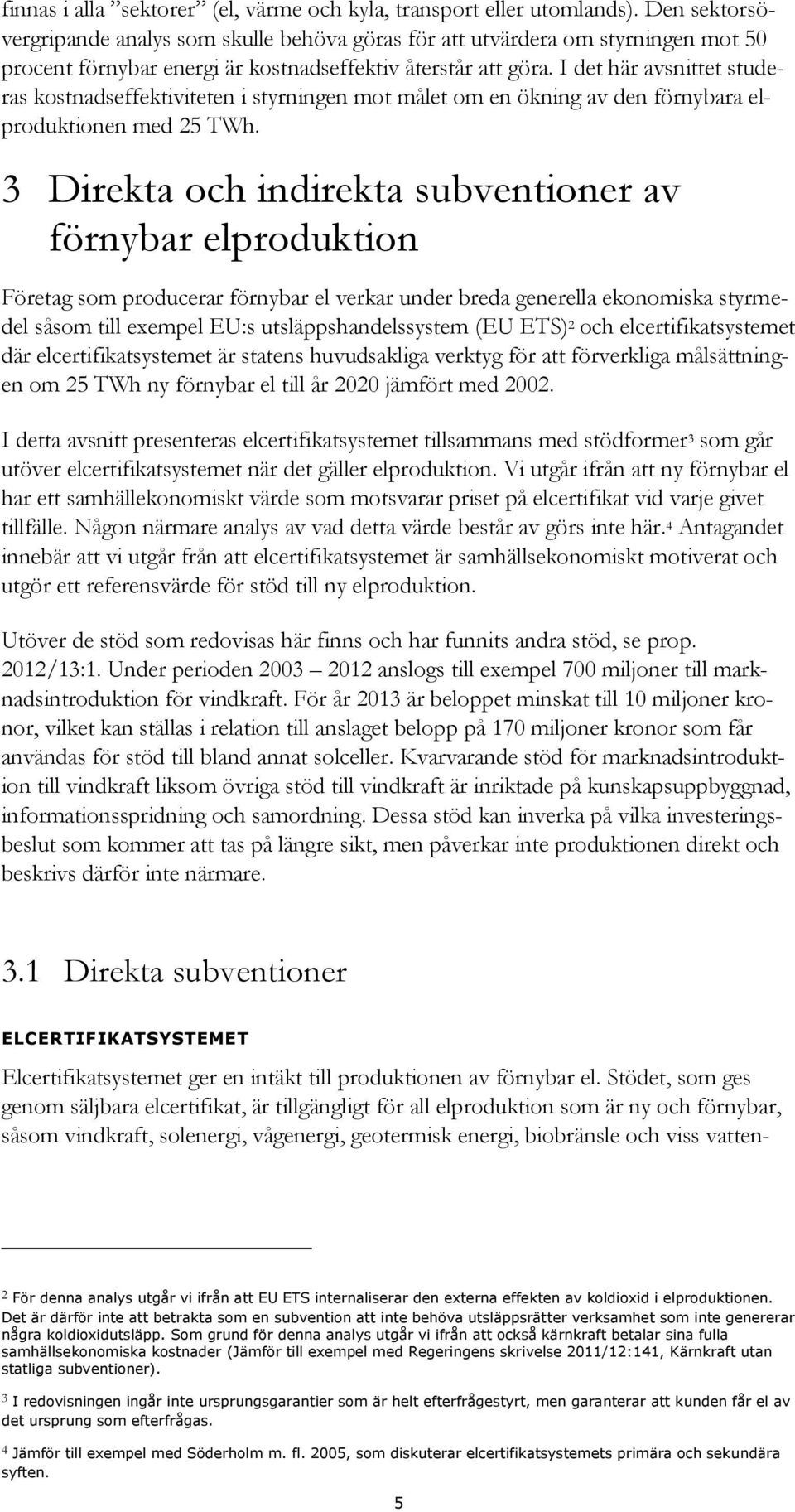 finnas i alla ”sektorer” (el, värme och kyla, transport eller utomlands). Den sektorsövergripande analys som skulle behöva göras för att utvärdera om styrningen mot 50 procent förnybar energi är kostnadseffektiv återstår att göra. I det här avsnittet studeras kostnadseffektiviteten i styrningen mot målet om en ökning av den förnybara elproduktionen med 25 TWh.

3 Direkta och indirekta subventioner av förnybar elproduktion

Företag som producerar förnybar el verkar under breda generella ekonomiska styrmedel såsom till exempel EU:s utsläppshandelssystem (EU ETS)$^2$ och elcertifikatsystemet där elcertifikatsystemet är statens huvudsakliga verktyg för att förverkliga målsättningen om 25 TWh ny förnybar el till år 2020 jämfört med 2002.

I detta avsnitt presenteras elcertifikatsystemet tillsammans med stödformer$^3$ som går utöver elcertifikatsystemet när det gäller elproduktion. Vi utgår ifrån att ny förnybar el har ett samhällekonomiskt värde som motsvarar priset på elcertifikat vid varje givet tillfälle. Någon närmare analys av vad detta värde består av görs inte här.$^4$ Antagandet innebär att vi utgår från att elcertifikatsystemet är samhällsekonomiskt motiverat och utgör ett referensvärde för stöd till ny elproduktion.

Utöver de stöd som redovisas här finns och har funnits andra stöd, se prop. 2012/13:1. Under perioden 2003 – 2012 anslogs till exempel 700 miljoner till marknadsintroduktion för vindkraft. För år 2013 är beloppet minskat till 10 miljoner kronor, vilket kan ställas i relation till anslaget belopp på 170 miljoner kronor som får användas för stöd till bland annat solceller. Kvarvarande stöd för marknadsintroduktion till vindkraft liksom övriga stöd till vindkraft är inriktade på kunskapsuppbyggnad, informationsspridning och samordning. Dessa stöd kan inverka på vilka investeringsbeslut som kommer att tas på längre sikt, men påverkar inte produktionen direkt och beskrivs därför inte närmare.

3.1 Direkta subventioner

ELCERTIFIKATSYSTEMET

Elcertifikatsystemet ger en intäkt till produktionen av förnybar el. Stödet, som ges genom säljbara elcertifikat, är tillgängligt för all elproduktion som är ny och förnybar, såsom vindkraft, solenergi, vågenergi, geotermisk energi, biobränsle och viss vatten-

$^2$ För denna analys utgår vi ifrån att EU ETS internaliserar den externa effekten av koldioxid i elproduktionen. Det är därför inte att betrakta som en subvention att inte behöva utsläppsrätter verksamhet som inte genererar några koldioxidutsläpp. Som grund för denna analys utgår vi ifrån att också kärnkraft betalar sina fulla samhällsekonomiska kostnader (Jämför till exempel med Regeringens skrivelse 2011/12:141, Kärnkraft utan statliga subventioner).

$^3$ I redovisningen ingår inte ursprungsgarantier som är helt efterfrågestyrt, men garanterar att kunden får el av det ursprung som efterfrågas.

$^4$ Jämför till exempel med Söderholm m. fl. 2005, som diskuterar elcertifikatsystemets primära och sekundära syften.

5